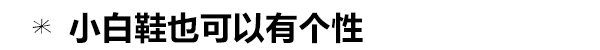 ✳ 小白鞋也可以有个性